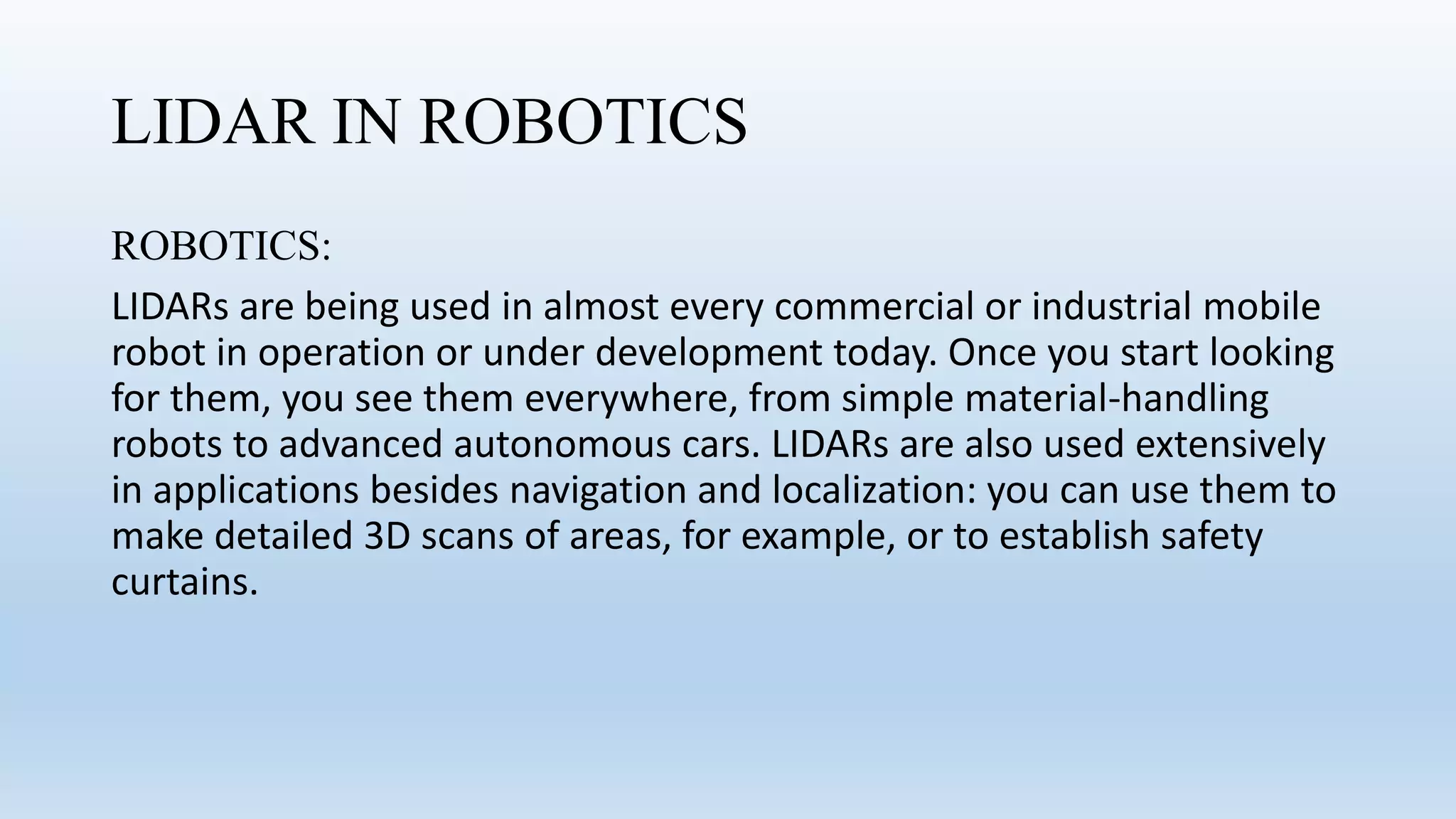 LIDAR IN ROBOTICS

ROBOTICS:

LIDARs are being used in almost every commercial or industrial mobile robot in operation or under development today. Once you start looking for them, you see them everywhere, from simple material-handling robots to advanced autonomous cars. LIDARs are also used extensively in applications besides navigation and localization: you can use them to make detailed 3D scans of areas, for example, or to establish safety curtains.